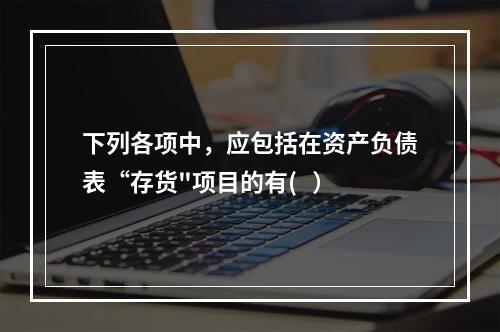 下列各项中，应包括在资产负债表“存货"项目的有(   )